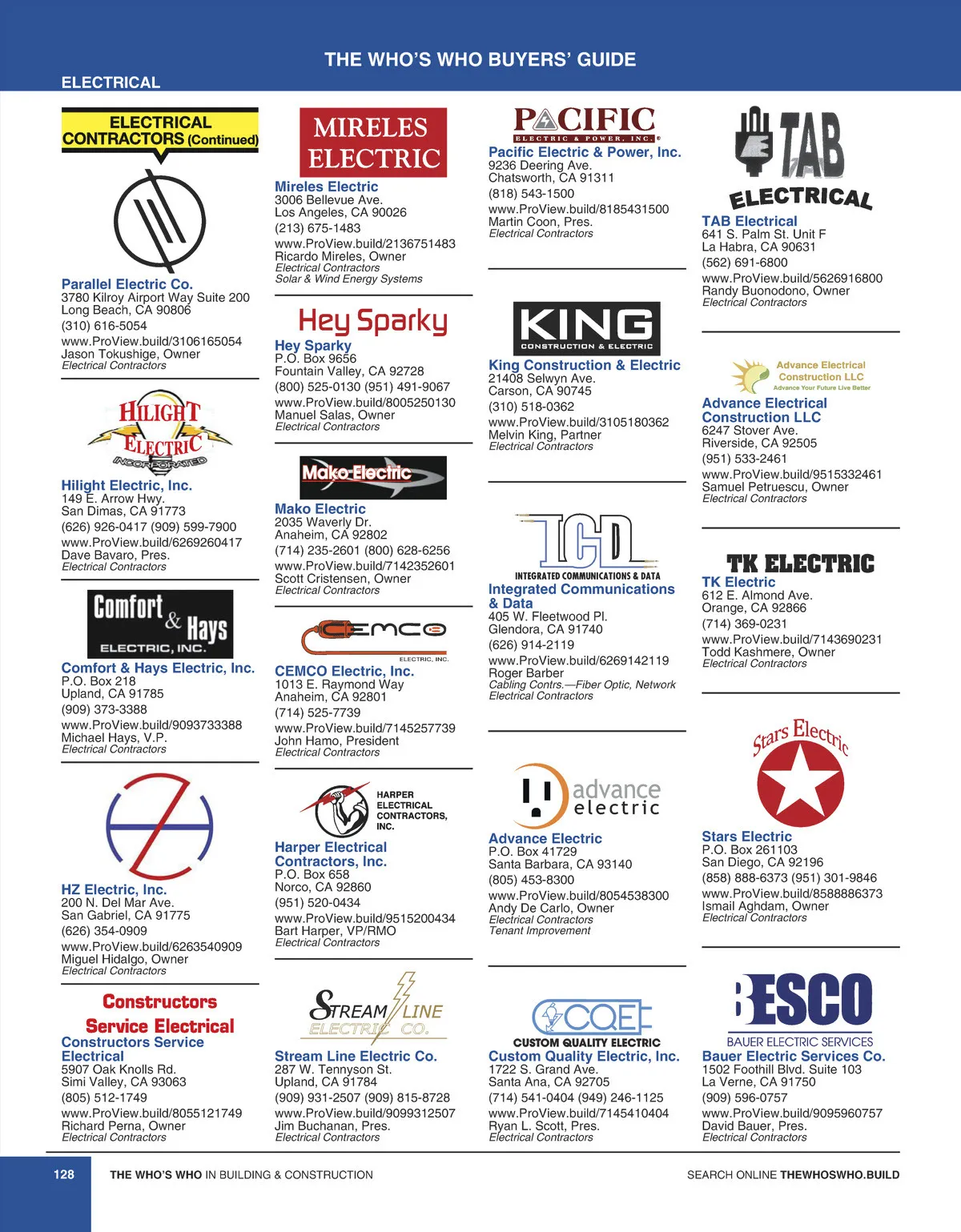 THE WHO'S WHO BUYERS' GUIDE

ELECTRICAL

ELECTRICAL CONTRACTORS (Continued)

Parallel Electric Co.
3780 Kilroy Airport Way Suite 200
Long Beach, CA 90806
(310) 616-5054
www.ProView.build/3106165054
Jason Tokushige, Owner
Electrical Contractors

HILIGHT ELECTRIC INCORPORATED

Hilight Electric, Inc.
149 E. Arrow Hwy.
San Dimas, CA 91773
(626) 926-0417 (909) 599-7900
www.ProView.build/6269260417
Dave Bavaro, Pres.
Electrical Contractors

Comfort & Hays ELECTRIC, INC.

Comfort & Hays Electric, Inc.
P.O. Box 218
Upland, CA 91785
(909) 373-3388
www.ProView.build/9093733388
Michael Hays, V.P.
Electrical Contractors

HZ Electric, Inc.
200 N. Del Mar Ave.
San Gabriel, CA 91775
(626) 354-0909
www.ProView.build/6263540909
Miguel Hidalgo, Owner
Electrical Contractors

Constructors Service Electrical

Constructors Service Electrical
5907 Oak Knolls Rd.
Simi Valley, CA 93063
(805) 512-1749
www.ProView.build/8055121749
Richard Perna, Owner
Electrical Contractors

MIRELES ELECTRIC

Mireles Electric
3006 Bellevue Ave.
Los Angeles, CA 90026
(213) 675-1483
www.ProView.build/2136751483
Ricardo Mireles, Owner
Electrical Contractors
Solar & Wind Energy Systems

Hey Sparky

Hey Sparky
P.O. Box 9656
Fountain Valley, CA 92728
(800) 525-0130 (951) 491-9067
www.ProView.build/8005250130
Manuel Salas, Owner
Electrical Contractors

Mako Electric

Mako Electric
2035 Waverly Dr.
Anaheim, CA 92802
(714) 235-2601 (800) 628-6256
www.ProView.build/7142352601
Scott Cristensen, Owner
Electrical Contractors

CEMCO ELECTRIC, INC.

CEMCO Electric, Inc.
1013 E. Raymond Way
Anaheim, CA 92801
(714) 525-7739
www.ProView.build/7145257739
John Hamo, President
Electrical Contractors

HARPER ELECTRICAL CONTRACTORS, INC.

Harper Electrical Contractors, Inc.
P.O. Box 658
Norco, CA 92860
(951) 520-0434
www.ProView.build/9515200434
Bart Harper, VP/RMO
Electrical Contractors

STREAM LINE ELECTRIC CO.

Stream Line Electric Co.
287 W. Tennyson St.
Upland, CA 91784
(909) 931-2507 (909) 815-8728
www.ProView.build/9099312507
Jim Buchanan, Pres.
Electrical Contractors

PACIFIC ELECTRIC & POWER, INC.

Pacific Electric & Power, Inc.
9236 Deering Ave.
Chatsworth, CA 91311
(818) 543-1500
www.ProView.build/8185431500
Martin Coon, Pres.
Electrical Contractors

KING CONSTRUCTION & ELECTRIC

King Construction & Electric
21408 Selwyn Ave.
Carson, CA 90745
(310) 518-0362
www.ProView.build/3105180362
Melvin King, Partner
Electrical Contractors

ICD INTEGRATED COMMUNICATIONS & DATA

Integrated Communications & Data
405 W. Fleetwood Pl.
Glendora, CA 91740
(626) 914-2119
www.ProView.build/6269142119
Roger Barber
Cabling Contrs.—Fiber Optic, Network
Electrical Contractors

advance electric

Advance Electric
P.O. Box 41729
Santa Barbara, CA 93140
(805) 453-8300
www.ProView.build/8054538300
Andy De Carlo, Owner
Electrical Contractors
Tenant Improvement

CQE CUSTOM QUALITY ELECTRIC

Custom Quality Electric, Inc.
1722 S. Grand Ave.
Santa Ana, CA 92705
(714) 541-0404 (949) 246-1125
www.ProView.build/7145410404
Ryan L. Scott, Pres.
Electrical Contractors

TAB ELECTRICAL

TAB Electrical
641 S. Palm St. Unit F
La Habra, CA 90631
(562) 691-6800
www.ProView.build/5626916800
Randy Buonodono, Owner
Electrical Contractors

Advance Electrical Construction LLC
Advance Your Future Live Better

Advance Electrical Construction LLC
6247 Stover Ave.
Riverside, CA 92505
(951) 533-2461
www.ProView.build/9515332461
Samuel Petruescu, Owner
Electrical Contractors

TK ELECTRIC

TK Electric
612 E. Almond Ave.
Orange, CA 92866
(714) 369-0231
www.ProView.build/7143690231
Todd Kashmere, Owner
Electrical Contractors

Stars Electric

Stars Electric
P.O. Box 261103
San Diego, CA 92196
(858) 888-6373 (951) 301-9846
www.ProView.build/8588886373
Ismail Aghdam, Owner
Electrical Contractors

BESCO BAUER ELECTRIC SERVICES

Bauer Electric Services Co.
1502 Foothill Blvd. Suite 103
La Verne, CA 91750
(909) 596-0757
www.ProView.build/9095960757
David Bauer, Pres.
Electrical Contractors

128 THE WHO'S WHO IN BUILDING & CONSTRUCTION SEARCH ONLINE THEWHOSWHO.BUILD